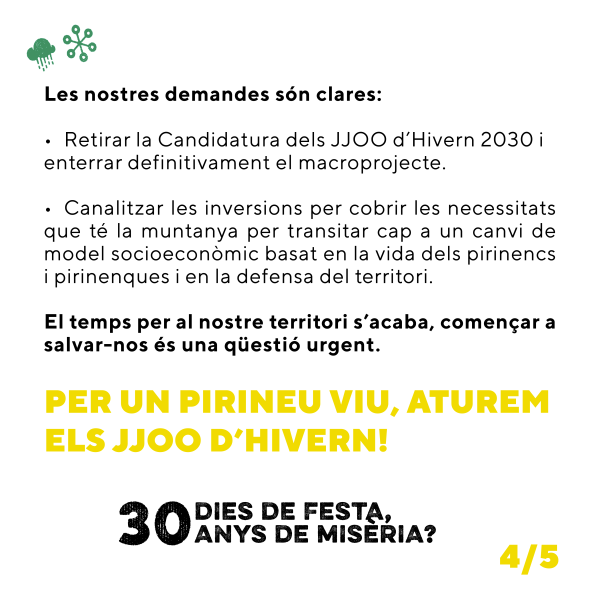 Les nostres demandes són clares:

• Retirar la Candidatura dels JJOO d'Hivern 2030 i enterrar definitivament el macroprojecte.

• Canalitzar les inversions per cobrir les necessitats que té la muntanya per transitar cap a un canvi de model socioeconòmic basat en la vida dels pirinencs i pirinenques i en la defensa del territori.

El temps per al nostre territori s'acaba, començar a salvar-nos és una qüestió urgent.

PER UN PIRINEU VIU, ATUREM ELS JJOO D'HIVERN!

30 DIES DE FESTA, ANYS DE MISÈRIA?

4/5